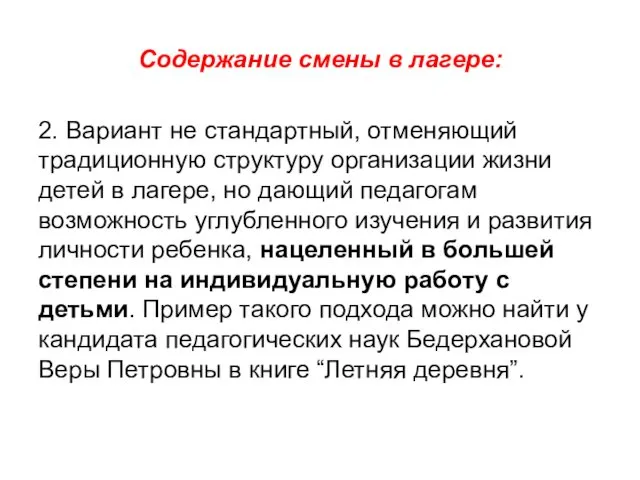 Содержание смены в лагере:

2. Вариант не стандартный, отменяющий традиционную структуру организации жизни детей в лагере, но дающий педагогам возможность углубленного изучения и развития личности ребенка, нацеленный в большей степени на индивидуальную работу с детьми. Пример такого подхода можно найти у кандидата педагогических наук Бедерхановой Веры Петровны в книге “Летняя деревня”.